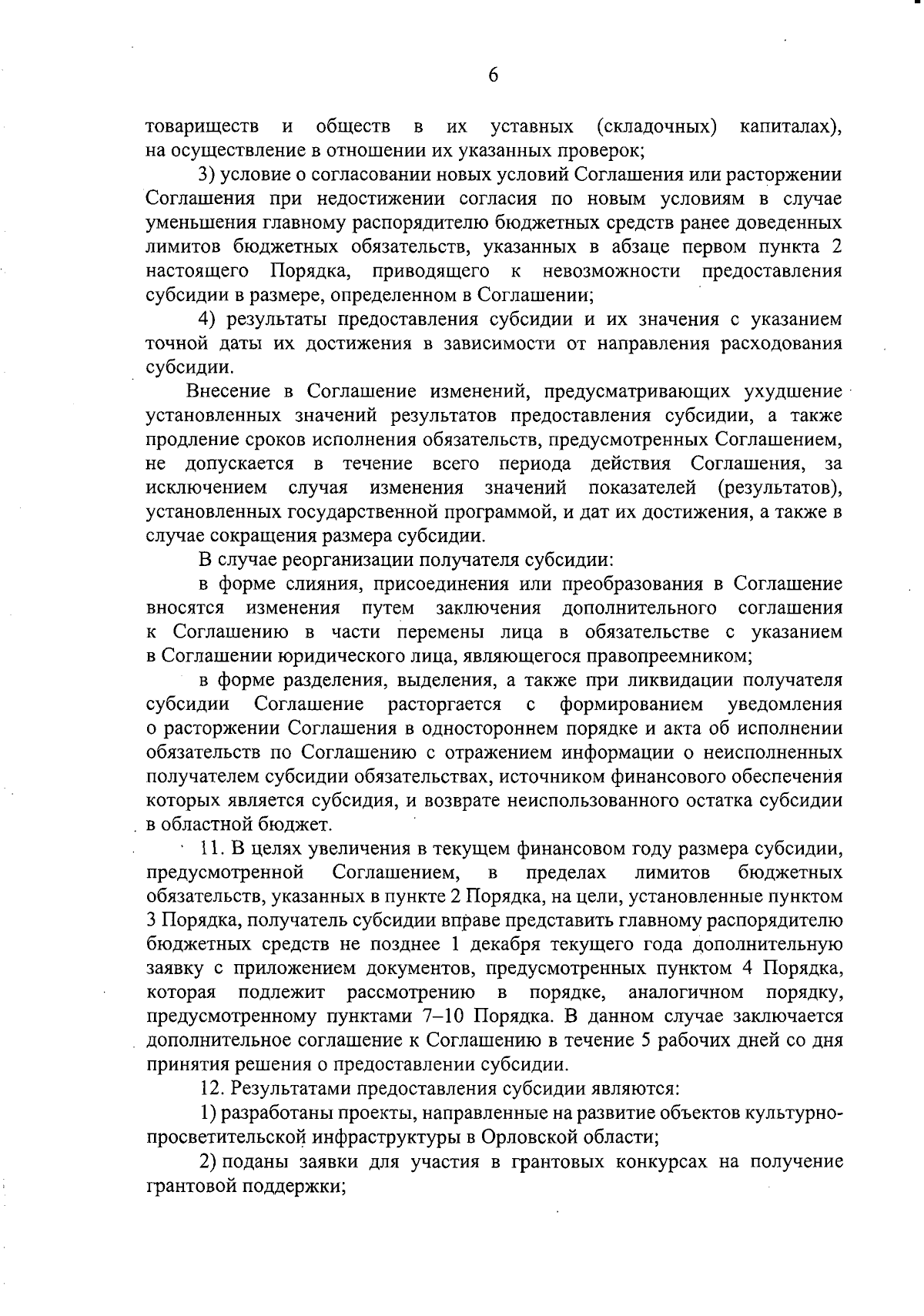 6

товариществ и обществ в их уставных (складочных) капиталах), на осуществление в отношении их указанных проверок;

3) условие о согласовании новых условий Соглашения или расторжении Соглашения при недостижении согласия по новым условиям в случае уменьшения главному распорядителю бюджетных средств ранее доведенных лимитов бюджетных обязательств, указанных в абзаце первом пункта 2 настоящего Порядка, приводящего к невозможности предоставления субсидии в размере, определенном в Соглашении;

4) результаты предоставления субсидии и их значения с указанием точной даты их достижения в зависимости от направления расходования субсидии.

Внесение в Соглашение изменений, предусматривающих ухудшение установленных значений результатов предоставления субсидии, а также продление сроков исполнения обязательств, предусмотренных Соглашением, не допускается в течение всего периода действия Соглашения, за исключением случая изменения значений показателей (результатов), установленных государственной программой, и дат их достижения, а также в случае сокращения размера субсидии.

В случае реорганизации получателя субсидии:

в форме слияния, присоединения или преобразования в Соглашение вносятся изменения путем заключения дополнительного соглашения к Соглашению в части перемены лица в обязательстве с указанием в Соглашении юридического лица, являющегося правопреемником;

в форме разделения, выделения, а также при ликвидации получателя субсидии Соглашение расторгается с формированием уведомления о расторжении Соглашения в одностороннем порядке и акта об исполнении обязательств по Соглашению с отражением информации о неисполненных получателем субсидии обязательствах, источником финансового обеспечения которых является субсидия, и возврате неиспользованного остатка субсидии в областной бюджет.

11. В целях увеличения в текущем финансовом году размера субсидии, предусмотренной Соглашением, в пределах лимитов бюджетных обязательств, указанных в пункте 2 Порядка, на цели, установленные пунктом 3 Порядка, получатель субсидии вправе представить главному распорядителю бюджетных средств не позднее 1 декабря текущего года дополнительную заявку с приложением документов, предусмотренных пунктом 4 Порядка, которая подлежит рассмотрению в порядке, аналогичном порядку, предусмотренному пунктами 7–10 Порядка. В данном случае заключается дополнительное соглашение к Соглашению в течение 5 рабочих дней со дня принятия решения о предоставлении субсидии.

12. Результатами предоставления субсидии являются:

1) разработаны проекты, направленные на развитие объектов культурно-просветительской инфраструктуры в Орловской области;

2) поданы заявки для участия в грантовых конкурсах на получение грантовой поддержки;